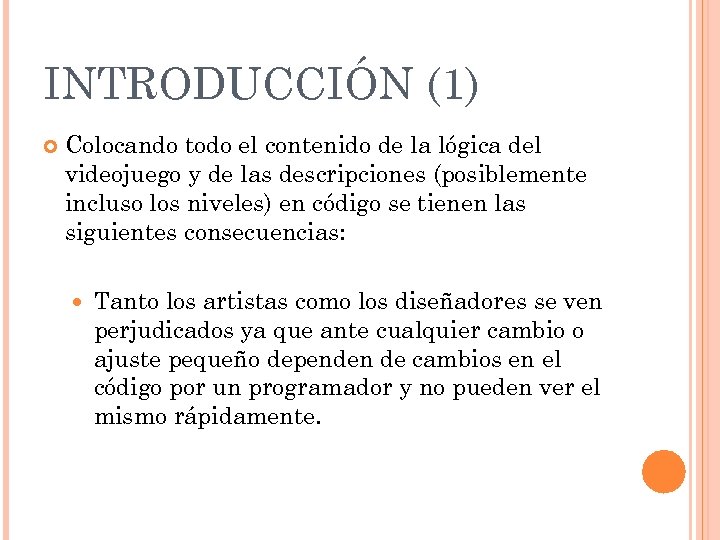 INTRODUCCIÓN (1)

Colocando todo el contenido de la lógica del videojuego y de las descripciones (posiblemente incluso los niveles) en código se tienen las siguientes consecuencias:

Tanto los artistas como los diseñadores se ven perjudicados ya que ante cualquier cambio o ajuste pequeño dependen de cambios en el código por un programador y no pueden ver el mismo rápidamente.